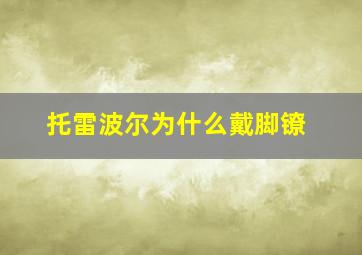 托雷波尔为什么戴脚镣